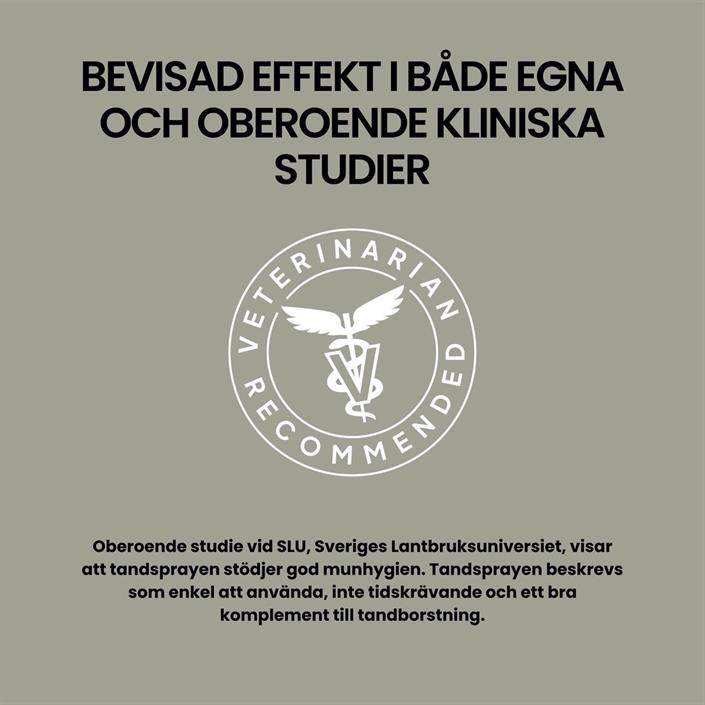 BEVISAD EFFEKT I BÅDE EGNA OCH OBEROENDE KLINISKA STUDIER

VETERINARIAN
RECOMMENDED

Oberoende studie vid SLU, Sveriges Lantbruksuniversiet, visar att tandsprayen stödjer god munhygien. Tandsprayen beskrevs som enkel att använda, inte tidskrävande och ett bra komplement till tandborstning.